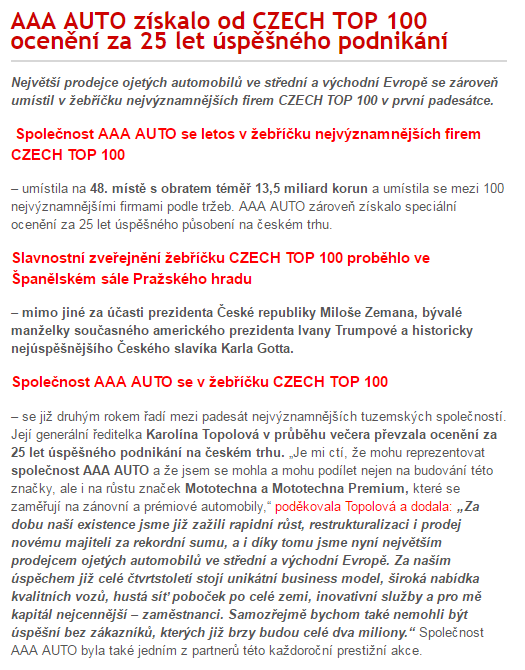 AAA AUTO získalo od CZECH TOP 100 ocenění za 25 let úspěšného podnikání

Největší prodejce ojetých automobilů ve střední a východní Evropě se zároveň umístil v žebříčku nejvýznamnějších firem CZECH TOP 100 v první padesátce.

Společnost AAA AUTO se letos v žebříčku nejvýznamnějších firem CZECH TOP 100

– umístila na 48. místě s obratem téměř 13,5 miliard korun a umístila se mezi 100 nejvýznamnějšími firmami podle tržeb. AAA AUTO zároveň získalo speciální ocenění za 25 let úspěšného působení na českém trhu.

Slavnostní zveřejnění žebříčku CZECH TOP 100 proběhlo ve Španělském sále Pražského hradu

– mimo jiné za účasti prezidenta České republiky Miloše Zemana, bývalé manželky současného amerického prezidenta Ivany Trumpové a historicky nejúspěšnějšího Českého slavíka Karla Gotta.

Společnost AAA AUTO se v žebříčku CZECH TOP 100

– se již druhým rokem řadí mezi padesát nejvýznamnějších tuzemských společností. Její generální ředitelka Karolína Topolová v průběhu večera převzala ocenění za 25 let úspěšného podnikání na českém trhu. „Je mi ctí, že mohu reprezentovat společnost AAA AUTO a že jsem se mohla a mohu podílet nejen na budování této značky, ale i na růstu značek Mototechna a Mototechna Premium, které se zaměřují na zánovní a prémiové automobily,“ poděkovala Topolová a dodala: „Za dobu naší existence jsme již zažili rapidní růst, restrukturalizaci i prodej novému majiteli za rekordní sumu, a i díky tomu jsme nyní největším prodejcem ojetých automobilů ve střední a východní Evropě. Za naším úspěchem již celé čtvrtstoletí stojí unikátní business model, široká nabídka kvalitních vozů, hustá síť poboček po celé zemi, inovativní služby a pro mě kapitál nejcennější – zaměstnanci. Samozřejmě bychom také nemohli být úspěšní bez zákazníků, kterých již brzy budou celé dva miliony.“ Společnost AAA AUTO byla také jedním z partnerů této každoroční prestižní akce.